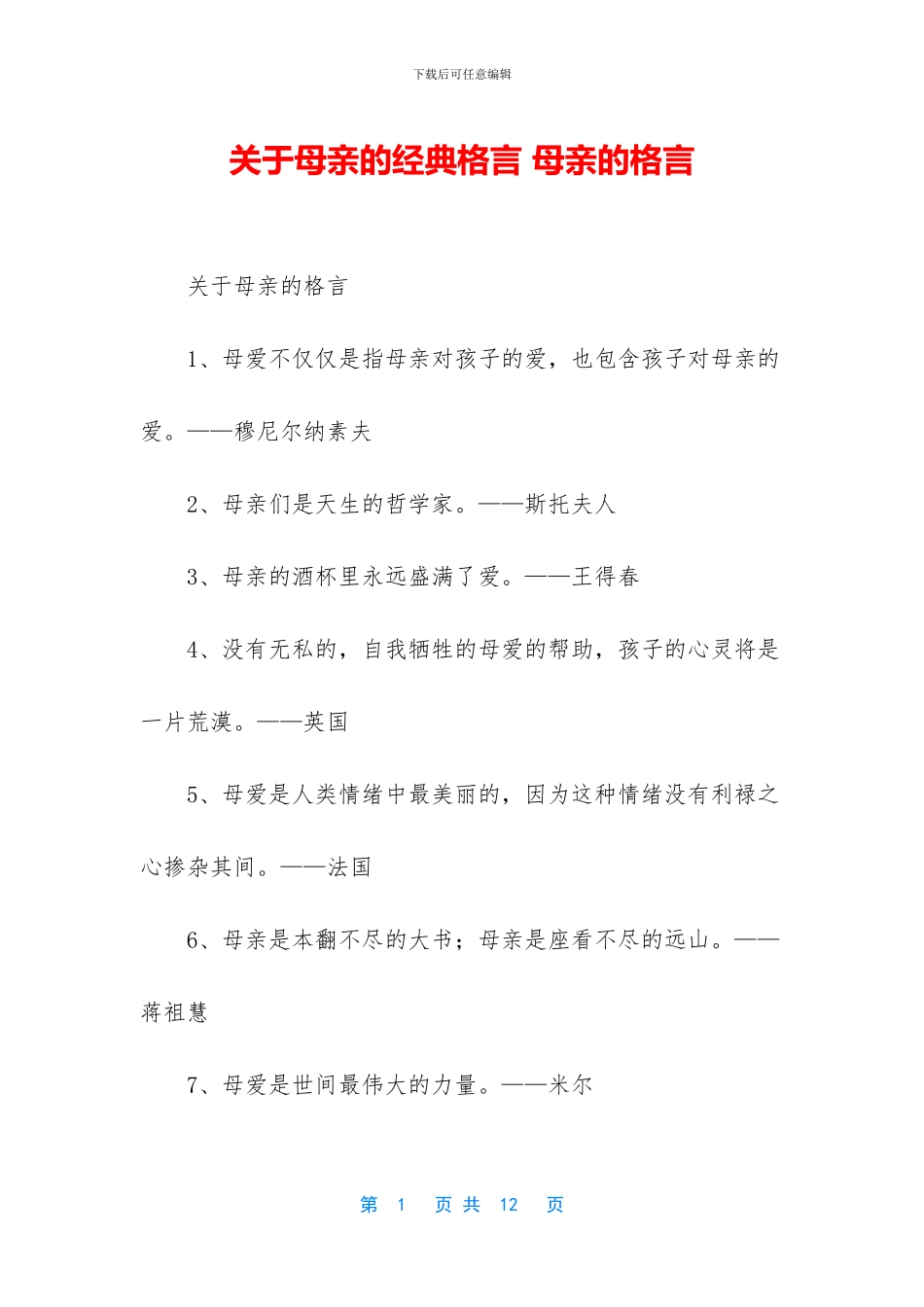 下载后可任意编辑

关于母亲的经典格言 母亲的格言

关于母亲的格言

1、母爱不仅仅是指母亲对孩子的爱，也包含孩子对母亲的爱。——穆尼尔纳素夫

2、母亲们是天生的哲学家。——斯托夫人

3、母亲的酒杯里永远盛满了爱。——王得春

4、没有无私的，自我牺牲的母爱的帮助，孩子的心灵将是一片荒漠。——英国

5、母爱是人类情绪中最美丽的，因为这种情绪没有利禄之心掺杂其间。——法国

6、母亲是本翻不尽的大书；母亲是座看不尽的远山。——蒋祖慧

7、母爱是世间最伟大的力量。——米尔

第 1 页 共 12 页